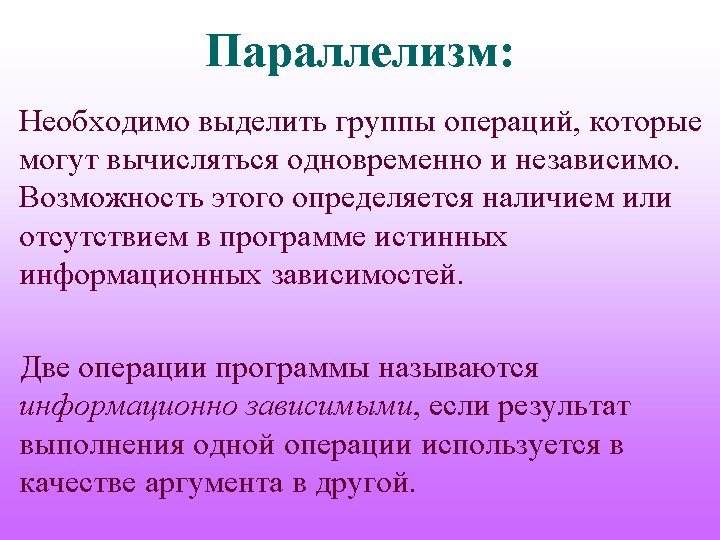 Параллелизм:

Необходимо выделить группы операций, которые могут вычисляться одновременно и независимо. Возможность этого определяется наличием или отсутствием в программе истинных информационных зависимостей.

Две операции программы называются информационно зависимыми, если результат выполнения одной операции используется в качестве аргумента в другой.